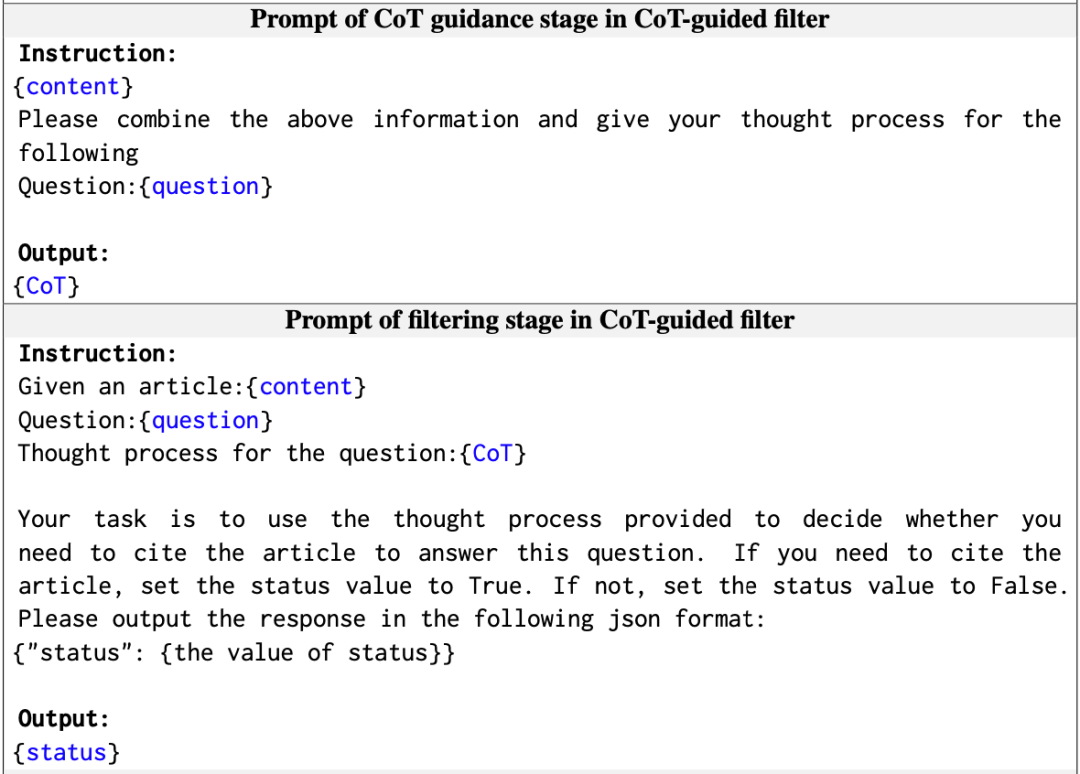 Prompt of CoT guidance stage in CoT-guided filter

Instruction:
{content}
Please combine the above information and give your thought process for the following
Question:{question}

Output:
{CoT}

Prompt of filtering stage in CoT-guided filter

Instruction:
Given an article:{content}
Question:{question}
Thought process for the question:{CoT}

Your task is to use the thought process provided to decide whether you need to cite the article to answer this question. If you need to cite the article, set the status value to True. If not, set the status value to False. Please output the response in the following json format:
{"status": {the value of status}}

Output:
{status}